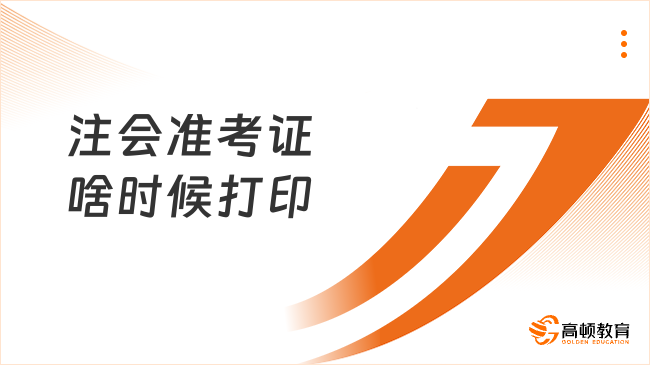 注会准考证
啥时候打印

高顿教育
GOLDEN EDUCATION